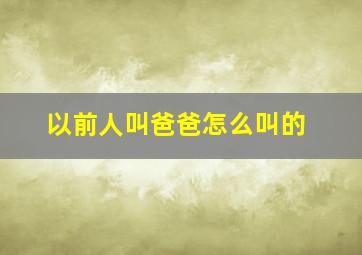 以前人叫爸爸怎么叫的